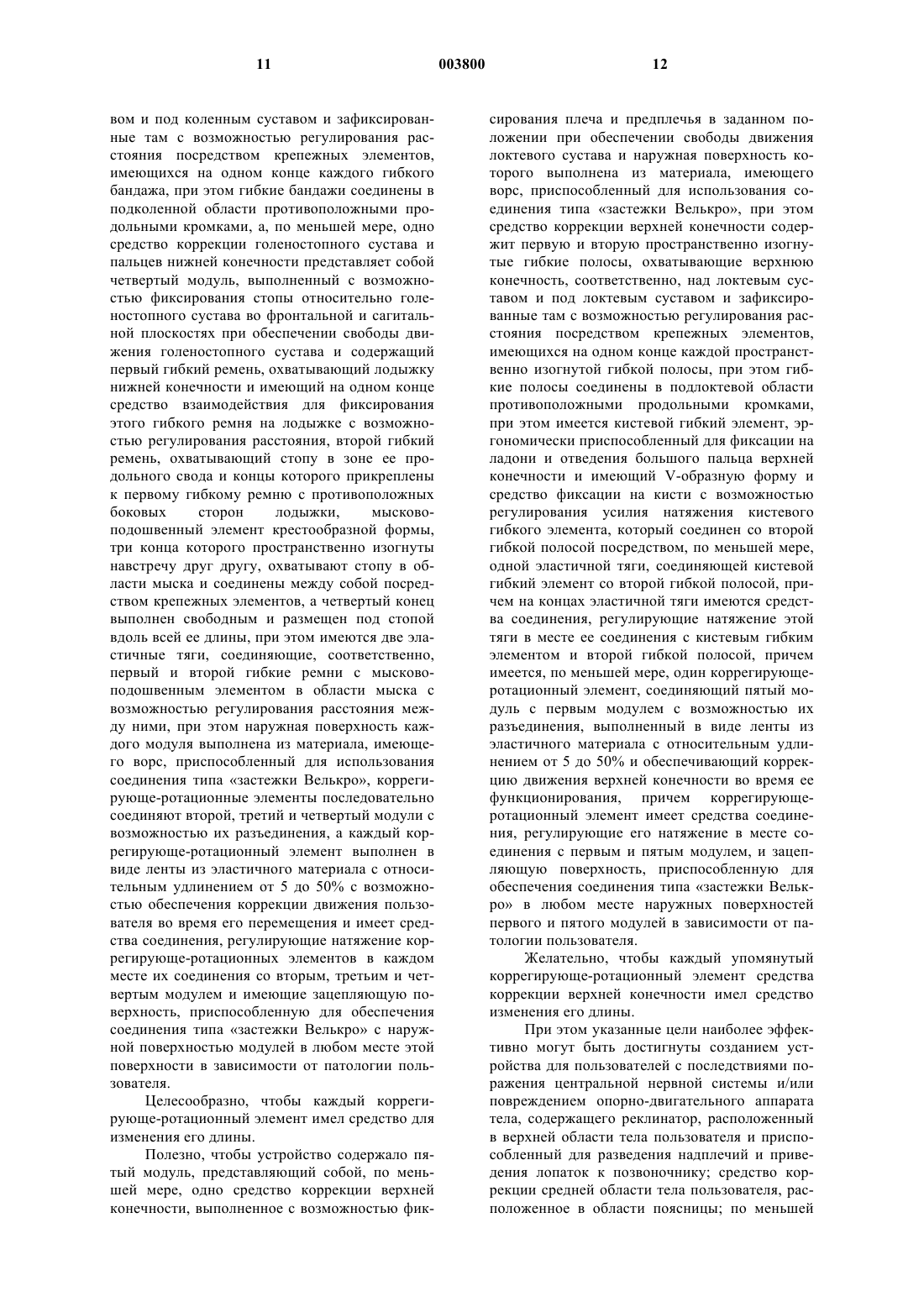 11 003800 12

вом и под коленным суставом и зафиксированные там с возможностью регулирования расстояния посредством крепежных элементов, имеющихся на одном конце каждого гибкого бандажа, при этом гибкие бандажи соединены в подколенной области противоположными продольными кромками, а, по меньшей мере, одно средство коррекции голеностопного сустава и пальцев нижней конечности представляет собой четвертый модуль, выполненный с возможностью фиксирования стопы относительно голеностопного сустава во фронтальной и сагитальной плоскостях при обеспечении свободы движения голеностопного сустава и содержащий первый гибкий ремень, охватывающий лодыжку нижней конечности и имеющий на одном конце средство взаимодействия для фиксирования этого гибкого ремня на лодыжке с возможностью регулирования расстояния, второй гибкий ремень, охватывающий стопу в зоне ее продольного свода и концы которого прикреплены к первому гибкому ремню с противоположных боковых сторон лодыжки, мысково-подошвенный элемент крестообразной формы, три конца которого пространственно изогнуты навстречу друг другу, охватывают стопу в области мыска и соединены между собой посредством крепежных элементов, а четвертый конец выполнен свободным и размещен под стопой вдоль всей ее длины, при этом имеются две эластичные тяги, соединяющие, соответственно, первый и второй гибкие ремни с мысково-подошвенным элементом в области мыска с возможностью регулирования расстояния между ними, при этом наружная поверхность каждого модуля выполнена из материала, имеющего ворс, приспособленный для использования соединения типа «застежки Велькро», коррегирующе-ротационные элементы последовательно соединяют второй, третий и четвертый модули с возможностью их разъединения, а каждый коррегирующе-ротационный элемент выполнен в виде ленты из эластичного материала с относительным удлинением от 5 до 50% с возможностью обеспечения коррекции движения пользователя во время его перемещения и имеет средства соединения, регулирующие натяжение коррегирующе-ротационных элементов в каждом месте их соединения со вторым, третьим и четвертым модулем и имеющие зацепляющую поверхность, приспособленную для обеспечения соединения типа «застежки Велькро» с наружной поверхностью модулей в любом месте этой поверхности в зависимости от патологии пользователя.

Целесообразно, чтобы каждый коррегирующе-ротационный элемент имел средство для изменения его длины.

Полезно, чтобы устройство содержало пятый модуль, представляющий собой, по меньшей мере, одно средство коррекции верхней конечности, выполненное с возможностью фиксирования плеча и предплечья в заданном положении при обеспечении свободы движения локтевого сустава и наружная поверхность которого выполнена из материала, имеющего ворс, приспособленный для использования соединения типа «застежки Велькро», при этом средство коррекции верхней конечности содержит первую и вторую пространственно изогнутые гибкие полосы, охватывающие верхнюю конечность, соответственно, над локтевым суставом и под локтевым суставом и зафиксированные там с возможностью регулирования расстояния посредством крепежных элементов, имеющихся на одном конце каждой пространственно изогнутой гибкой полосы, при этом гибкие полосы соединены в подлоктевой области противоположными продольными кромками, при этом имеется кистевой гибкий элемент, эргономически приспособленный для фиксации на ладони и отведения большого пальца верхней конечности и имеющий V-образную форму и средство фиксации на кисти с возможностью регулирования усилия натяжения кистевого гибкого элемента, который соединен со второй гибкой полосой посредством, по меньшей мере, одной эластичной тяги, соединяющей кистевой гибкий элемент со второй гибкой полосой, причем на концах эластичной тяги имеются средства соединения, регулирующие натяжение этой тяги в месте ее соединения с кистевым гибким элементом и второй гибкой полосой, причем имеется, по меньшей мере, один коррегирующе-ротационный элемент, соединяющий пятый модуль с первым модулем с возможностью их разъединения, выполненный в виде ленты из эластичного материала с относительным удлинением от 5 до 50% и обеспечивающий коррекцию движения верхней конечности во время ее функционирования, причем коррегирующе-ротационный элемент имеет средства соединения, регулирующие его натяжение в месте соединения с первым и пятым модулем, и зацепляющую поверхность, приспособленную для обеспечения соединения типа «застежки Велькро» в любом месте наружных поверхностей первого и пятого модулей в зависимости от патологии пользователя.

Желательно, чтобы каждый упомянутый коррегирующе-ротационный элемент средства коррекции верхней конечности имел средство изменения его длины.

При этом указанные цели наиболее эффективно могут быть достигнуты созданием устройства для пользователей с последствиями поражения центральной нервной системы и/или повреждением опорно-двигательного аппарата тела, содержащего реклинатор, расположенный в верхней области тела пользователя и приспособленный для разведения надплечий и приведения лопаток к позвоночнику; средство коррекции средней области тела пользователя, расположенное в области поясницы; по меньшей